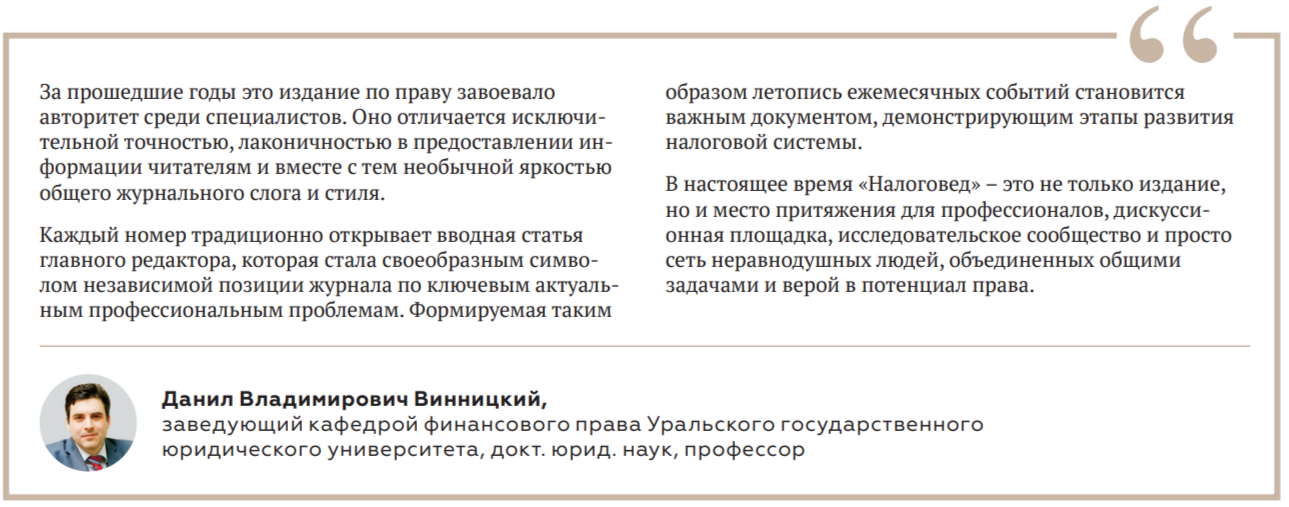 За прошедшие годы это издание по праву завоевало авторитет среди специалистов. Оно отличается исключительной точностью, лаконичностью в предоставлении информации читателям и вместе с тем необычной яркостью общего журнального слога и стиля.

Каждый номер традиционно открывает вводная статья главного редактора, которая стала своеобразным символом независимой позиции журнала по ключевым актуальным профессиональным проблемам. Формируемая таким образом летопись ежемесячных событий становится важным документом, демонстрирующим этапы развития налоговой системы.

В настоящее время «Налоговед» – это не только издание, но и место притяжения для профессионалов, дискуссионная площадка, исследовательское сообщество и просто сеть неравнодушных людей, объединенных общими задачами и верой в потенциал права.

Данил Владимирович Винницкий,
заведующий кафедрой финансового права Уральского государственного юридического университета, докт. юрид. наук, профессор